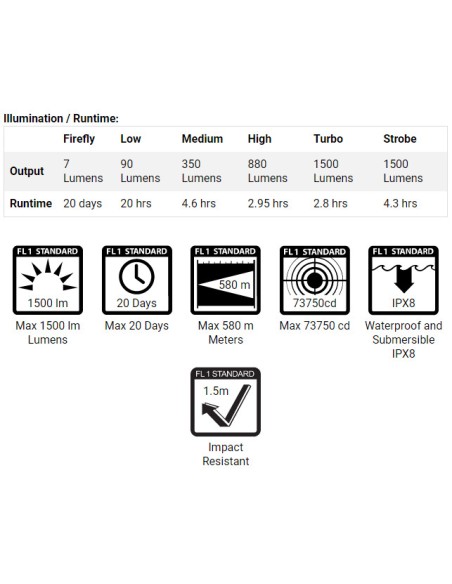 Illumination / Runtime:

| | Firefly | Low | Medium | High | Turbo | Strobe |
|---|---|---|---|---|---|---|
| Output | 7 Lumens | 90 Lumens | 350 Lumens | 880 Lumens | 1500 Lumens | 1500 Lumens |
| Runtime | 20 days | 20 hrs | 4.6 hrs | 2.95 hrs | 2.8 hrs | 4.3 hrs |

FL1 STANDARD
1500 lm
Max 1500 lm Lumens

FL1 STANDARD
20 Days
Max 20 Days

FL1 STANDARD
580 m
Max 580 m Meters

FL1 STANDARD
73750cd
Max 73750 cd

FL1 STANDARD
IPX8
Waterproof and Submersible IPX8

FL1 STANDARD
1.5m
Impact Resistant